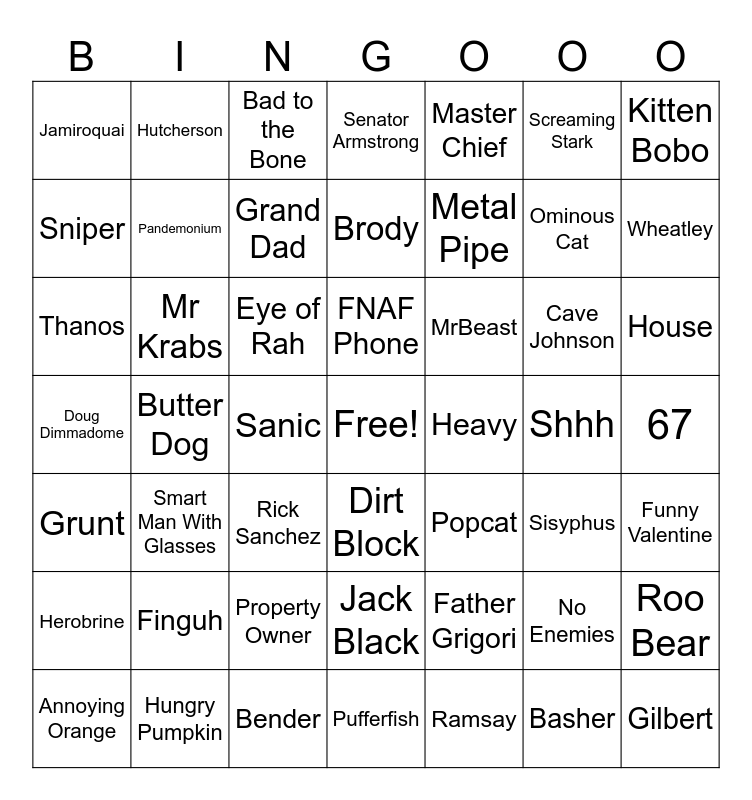 | B | I | N | G | O | O | O |
|---|---|---|---|---|---|---|
| Jamiroquai | Hutcherson | Bad to the Bone | Senator Armstrong | Master Chief | Screaming Stark | Kitten Bobo |
| Sniper | Pandemonium | Grand Dad | Brody | Metal Pipe | Ominous Cat | Wheatley |
| Thanos | Mr Krabs | Eye of Rah | FNAF Phone | MrBeast | Cave Johnson | House |
| Doug Dimmadome | Butter Dog | Sanic | Free! | Heavy | Shhh | 67 |
| Grunt | Smart Man With Glasses | Rick Sanchez | Dirt Block | Popcat | Sisyphus | Funny Valentine |
| Herobrine | Finguh | Property Owner | Jack Black | Father Grigori | No Enemies | Roo Bear |
| Annoying Orange | Hungry Pumpkin | Bender | Pufferfish | Ramsay | Basher | Gilbert |